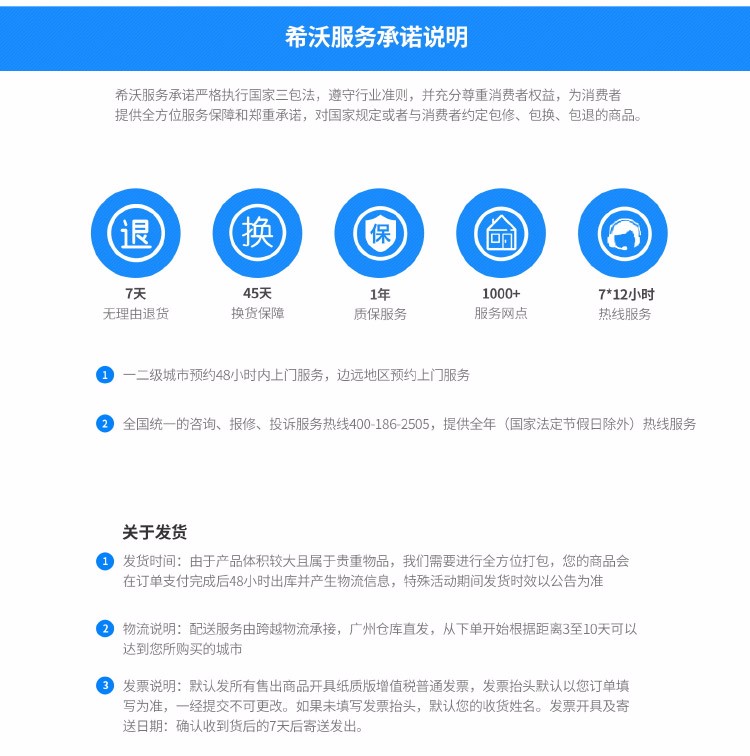 希沃服务承诺说明

希沃服务承诺严格执行国家三包法，遵守行业准则，并充分尊重消费者权益，为消费者提供全方位服务保障和郑重承诺，对国家规定或者与消费者约定包修、包换、包退的商品。

退
7天
无理由退货

换
45天
换货保障

保
1年
质保服务

1000+
服务网点

7*12小时
热线服务

1 一二级城市预约48小时内上门服务，边远地区预约上门服务

2 全国统一的咨询、报修、投诉服务热线400-186-2505，提供全年（国家法定节假日除外）热线服务

关于发货

1 发货时间：由于产品体积较大且属于贵重物品，我们需要进行全方位打包，您的商品会在订单支付完成后48小时出库并产生物流信息，特殊活动期间发货时效以公告为准

2 物流说明：配送服务由跨越物流承接，广州仓库直发，从下单开始根据距离3至10天可以达到您所购买的城市

3 发票说明：默认发所有售出商品开具纸质版增值税普通发票，发票抬头默认以您订单填写为准，一经提交不可更改。如果未填写发票抬头，默认您的收货姓名。发票开具及寄送日期：确认收到货后的7天后寄送发出。